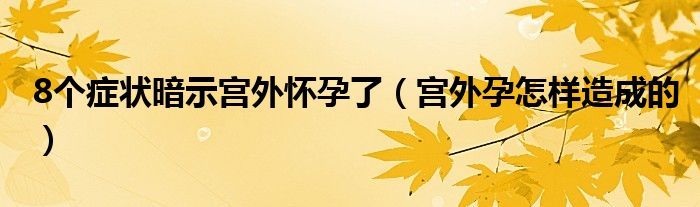 8个症状暗示宫外怀孕了（宫外孕怎样造成的）